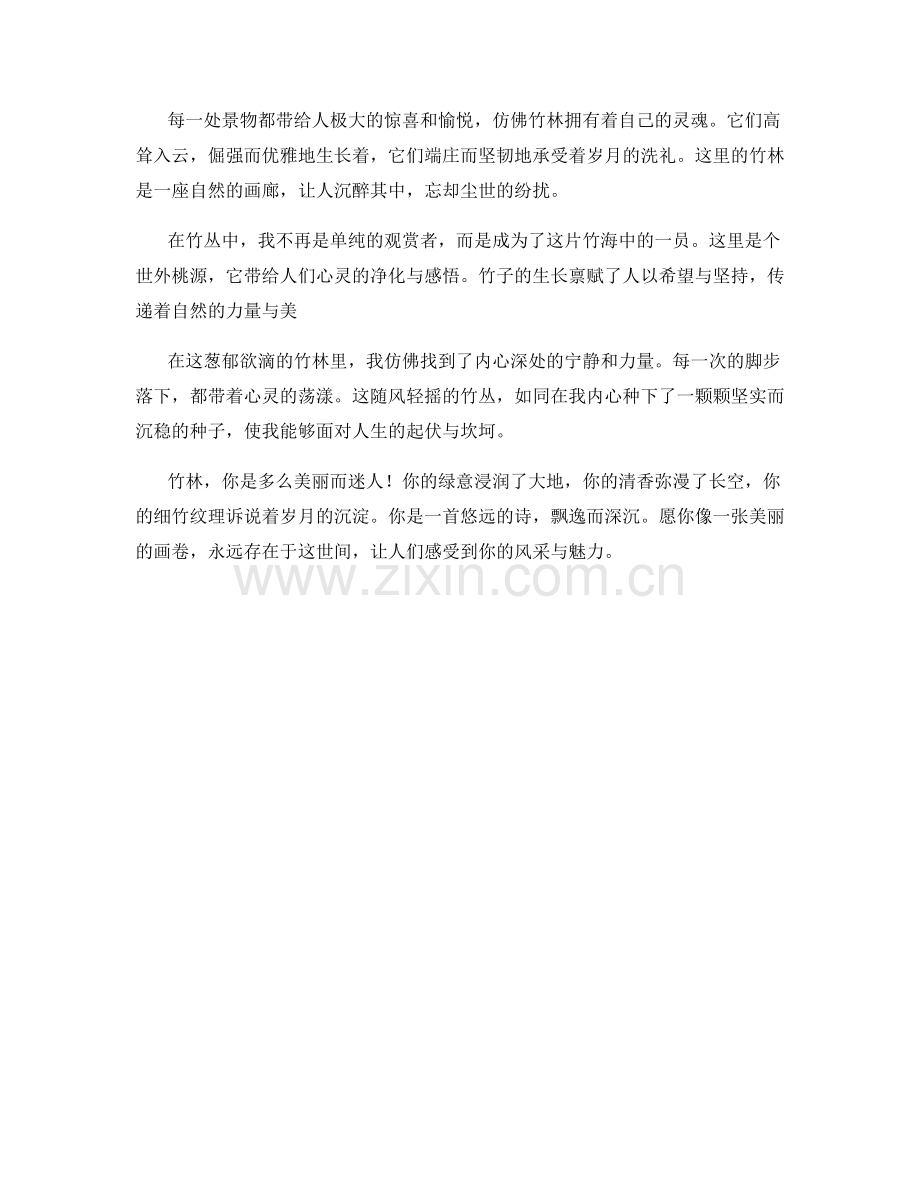 每一处景物都带给人极大的惊喜和愉悦，仿佛竹林拥有着自己的灵魂。它们高耸入云，倔强而优雅地生长着，它们端庄而坚韧地承受着岁月的洗礼。这里的竹林是一座自然的画廊，让人沉醉其中，忘却尘世的纷扰。

在竹丛中，我不再是单纯的观赏者，而是成为了这片竹海中的一员。这里是个世外桃源，它带给人们心灵的净化与感悟。竹子的生长禀赋了人以希望与坚持，传递着自然的力量与美

在这葱郁欲滴的竹林里，我仿佛找到了内心深处的宁静和力量。每一次的脚步落下，都带着心灵的荡漾。这随风轻摇的竹丛，如同在我内心种下了一颗颗坚实而沉稳的种子，使我能够面对人生的起伏与坎坷。

竹林，你是多么美丽而迷人！你的绿意浸润了大地，你的清香弥漫了长空，你的细竹纹理诉说着岁月的沉淀。你是一首悠远的诗，飘逸而深沉。愿你像一张美丽的画卷，永远存在于这世间，让人们感受到你的风采与魅力。

www.zixin.com.cn